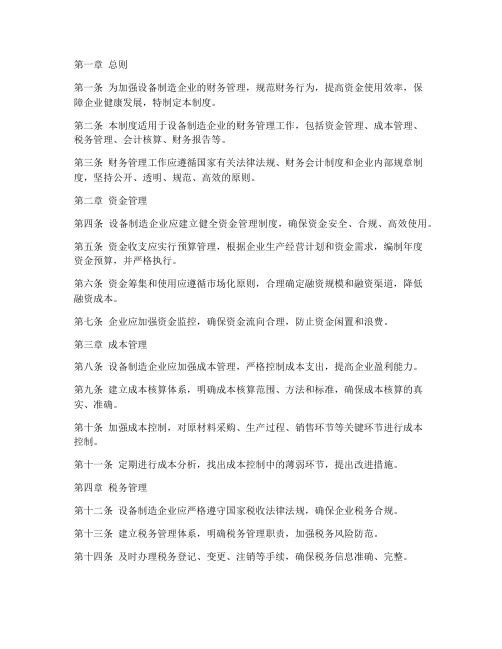 第一章 总则

第一条 为加强设备制造企业的财务管理，规范财务行为，提高资金使用效率，保障企业健康发展，特制定本制度。

第二条 本制度适用于设备制造企业的财务管理工作，包括资金管理、成本管理、税务管理、会计核算、财务报告等。

第三条 财务管理工作应遵循国家有关法律法规、财务会计制度和企业内部规章制度，坚持公开、透明、规范、高效的原则。

第二章 资金管理

第四条 设备制造企业应建立健全资金管理制度，确保资金安全、合规、高效使用。

第五条 资金收支应实行预算管理，根据企业生产经营计划和资金需求，编制年度资金预算，并严格执行。

第六条 资金筹集和使用应遵循市场化原则，合理确定融资规模和融资渠道，降低融资成本。

第七条 企业应加强资金监控，确保资金流向合理，防止资金闲置和浪费。

第三章 成本管理

第八条 设备制造企业应加强成本管理，严格控制成本支出，提高企业盈利能力。

第九条 建立成本核算体系，明确成本核算范围、方法和标准，确保成本核算的真实、准确。

第十条 加强成本控制，对原材料采购、生产过程、销售环节等关键环节进行成本控制。

第十一条 定期进行成本分析，找出成本控制中的薄弱环节，提出改进措施。

第四章 税务管理

第十二条 设备制造企业应严格遵守国家税收法律法规，确保企业税务合规。

第十三条 建立税务管理体系，明确税务管理职责，加强税务风险防范。

第十四条 及时办理税务登记、变更、注销等手续，确保税务信息准确、完整。